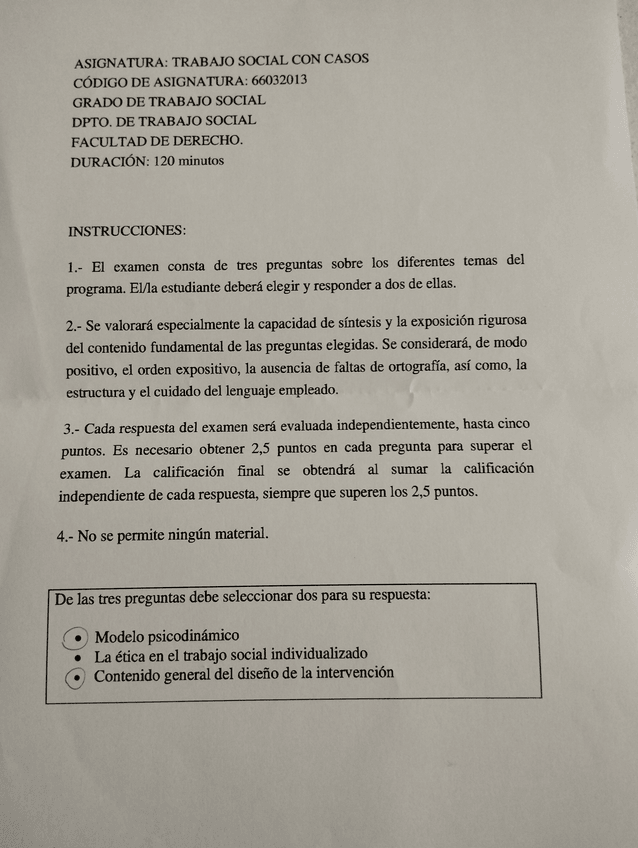 ASIGNATURA: TRABAJO SOCIAL CON CASOS
CÓDIGO DE ASIGNATURA: 66032013
GRADO DE TRABAJO SOCIAL
DPTO. DE TRABAJO SOCIAL
FACULTAD DE DERECHO.
DURACIÓN: 120 minutos

INSTRUCCIONES:

1.- El examen consta de tres preguntas sobre los diferentes temas del programa. El/la estudiante deberá elegir y responder a dos de ellas.

2.- Se valorará especialmente la capacidad de síntesis y la exposición rigurosa del contenido fundamental de las preguntas elegidas. Se considerará, de modo positivo, el orden expositivo, la ausencia de faltas de ortografía, así como, la estructura y el cuidado del lenguaje empleado.

3.- Cada respuesta del examen será evaluada independientemente, hasta cinco puntos. Es necesario obtener 2,5 puntos en cada pregunta para superar el examen. La calificación final se obtendrá al sumar la calificación independiente de cada respuesta, siempre que superen los 2,5 puntos.

4.- No se permite ningún material.

De las tres preguntas debe seleccionar dos para su respuesta:

• Modelo psicodinámico
• La ética en el trabajo social individualizado
• Contenido general del diseño de la intervención